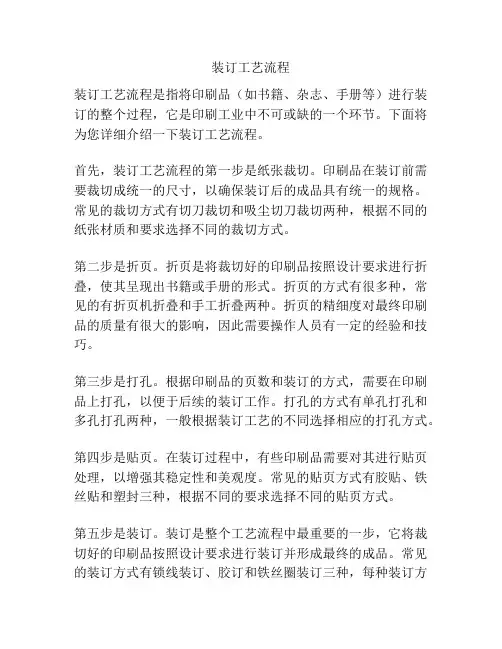 装订工艺流程

装订工艺流程是指将印刷品（如书籍、杂志、手册等）进行装订的整个过程，它是印刷工业中不可或缺的一个环节。下面将为您详细介绍一下装订工艺流程。

首先，装订工艺流程的第一步是纸张裁切。印刷品在装订前需要裁切成统一的尺寸，以确保装订后的成品具有统一的规格。常见的裁切方式有切刀裁切和吸尘切刀裁切两种，根据不同的纸张材质和要求选择不同的裁切方式。

第二步是折页。折页是将裁切好的印刷品按照设计要求进行折叠，使其呈现出书籍或手册的形式。折页的方式有很多种，常见的有折页机折叠和手工折叠两种。折页的精细度对最终印刷品的质量有很大的影响，因此需要操作人员有一定的经验和技巧。

第三步是打孔。根据印刷品的页数和装订的方式，需要在印刷品上打孔，以便于后续的装订工作。打孔的方式有单孔打孔和多孔打孔两种，一般根据装订工艺的不同选择相应的打孔方式。

第四步是贴页。在装订过程中，有些印刷品需要对其进行贴页处理，以增强其稳定性和美观度。常见的贴页方式有胶贴、铁丝贴和塑封三种，根据不同的要求选择不同的贴页方式。

第五步是装订。装订是整个工艺流程中最重要的一步，它将裁切好的印刷品按照设计要求进行装订并形成最终的成品。常见的装订方式有锁线装订、胶订和铁丝圈装订三种，每种装订方